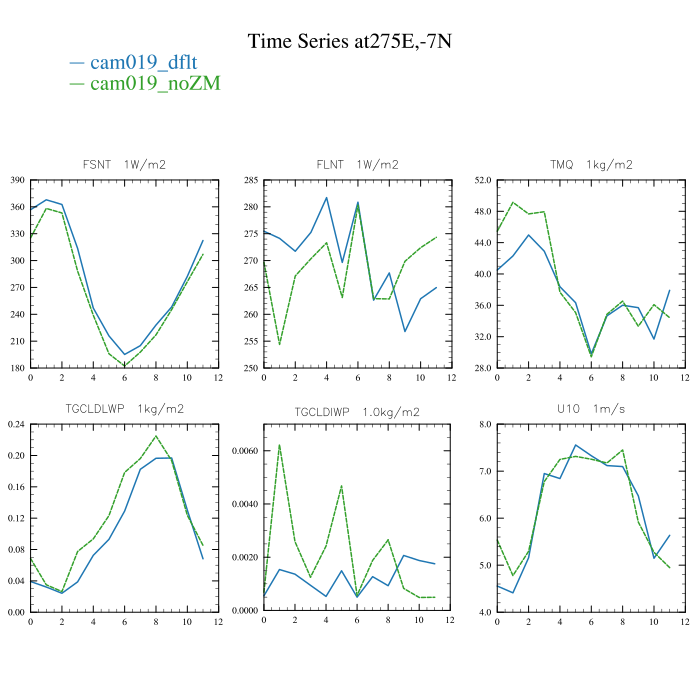 Time Series at275E,-7N

— cam019_dflt
— cam019_noZM

FSNT 1W/m2
390
360
330
300
270
240
210
180
0 2 4 6 8 10 12

FLNT 1W/m2
285
280
275
270
265
260
255
250
0 2 4 6 8 10 12

TMQ 1kg/m2
52.0
48.0
44.0
40.0
36.0
32.0
28.0
0 2 4 6 8 10 12

TGCLDLWP 1kg/m2
0.24
0.20
0.16
0.12
0.08
0.04
0.00
0 2 4 6 8 10 12

TGCLDIWP 1.0kg/m2
0.0060
0.0040
0.0020
0.0000
0 2 4 6 8 10 12

U10 1m/s
8.0
7.0
6.0
5.0
4.0
0 2 4 6 8 10 12